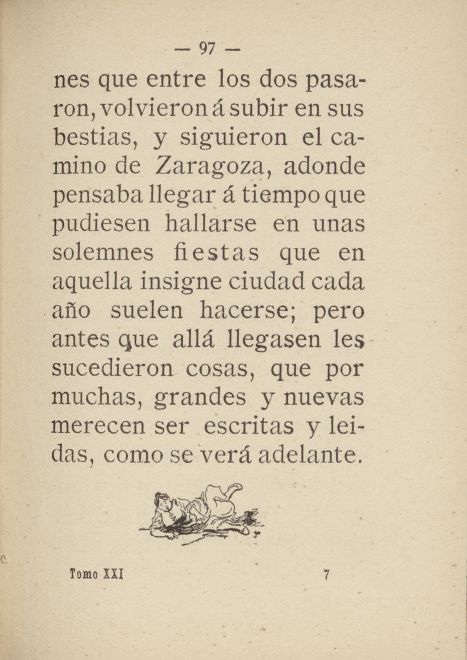 — 97 —

nes que entre los dos pasaron, volvieron á subir en sus bestias, y siguieron el camino de Zaragoza, adonde pensaba llegar á tiempo que pudiesen hallarse en unas solemnes fiestas que en aquella insigne ciudad cada año suelen hacerse; pero antes que allá llegasen les sucedieron cosas, que por muchas, grandes y nuevas merecen ser escritas y leidas, como se verá adelante.

Tomo XXI 7